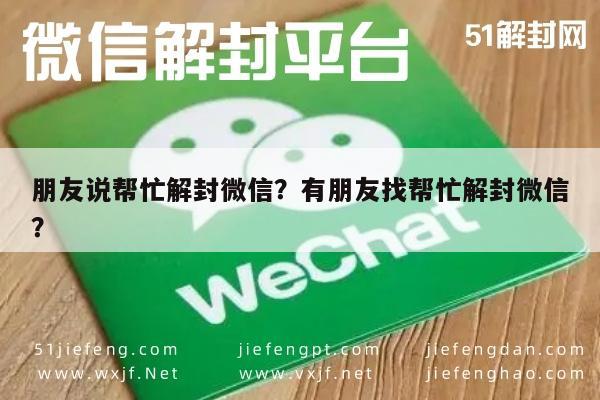 微信解封平台

51解封网

朋友说帮忙解封微信？有朋友找帮忙解封微信？

WeChat

51jiefeng.com
www.wxjf.Net

jiefengpt.com
www.vxjf.net

jiefengdan.com
jiefenghao.com